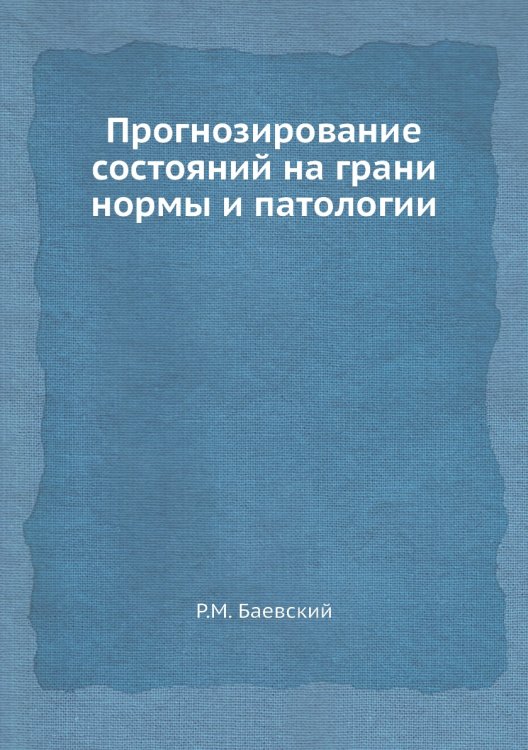 Прогнозирование состояний на грани нормы и патологии

Р.М. Баевский